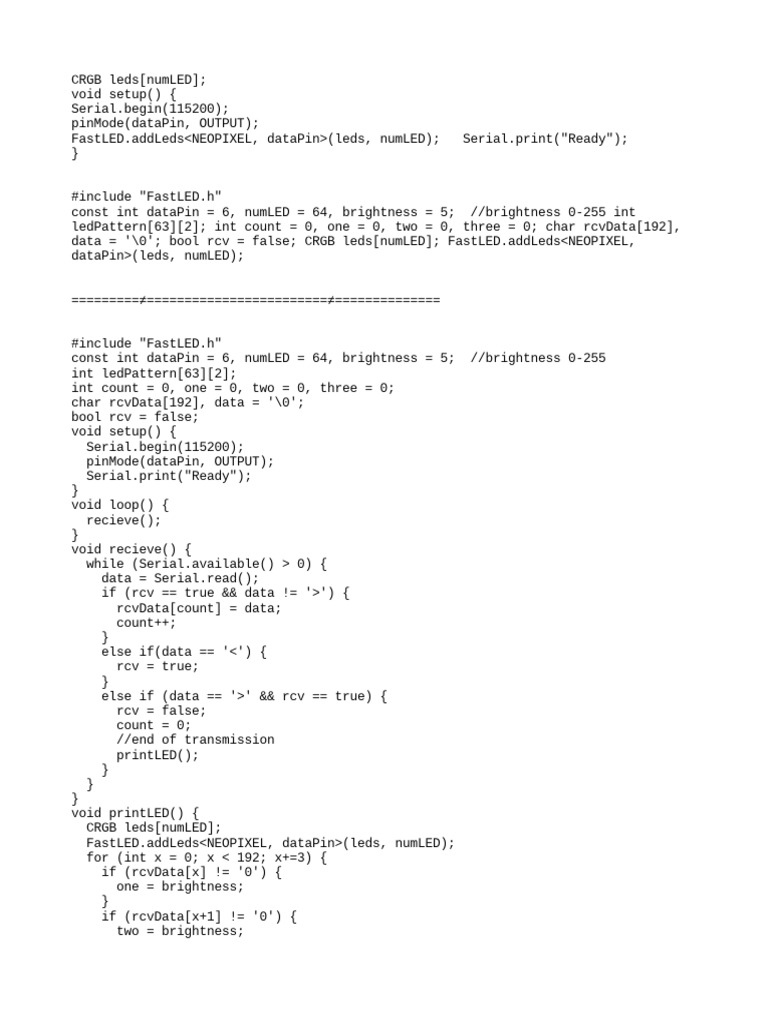 CRGB leds[numLED];
void setup() {
Serial.begin(115200);
pinMode(dataPin, OUTPUT);
FastLED.addLeds<NEOPIXEL, dataPin>(leds, numLED);   Serial.print("Ready");
}

#include "FastLED.h"
const int dataPin = 6, numLED = 64, brightness = 5;  //brightness 0-255 int ledPattern[63][2]; int count = 0, one = 0, two = 0, three = 0; char rcvData[192], data = '\0'; bool rcv = false; CRGB leds[numLED]; FastLED.addLeds<NEOPIXEL, dataPin>(leds, numLED);

=========≠========================≠==============

#include "FastLED.h"
const int dataPin = 6, numLED = 64, brightness = 5;  //brightness 0-255
int ledPattern[63][2];
int count = 0, one = 0, two = 0, three = 0;
char rcvData[192], data = '\0';
bool rcv = false;
void setup() {
  Serial.begin(115200);
  pinMode(dataPin, OUTPUT);
  Serial.print("Ready");
}
void loop() {
  recieve();
}
void recieve() {
  while (Serial.available() > 0) {
    data = Serial.read();
    if (rcv == true && data != '>') {
      rcvData[count] = data;
      count++;
    }
    else if(data == '<') {
      rcv = true;
    }
    else if (data == '>' && rcv == true) {
      rcv = false;
      count = 0;
      //end of transmission
      printLED();
    }
  }
}
void printLED() {
  CRGB leds[numLED];
  FastLED.addLeds<NEOPIXEL, dataPin>(leds, numLED);
  for (int x = 0; x < 192; x+=3) {
    if (rcvData[x] != '0') {
      one = brightness;
    }
    if (rcvData[x+1] != '0') {
      two = brightness;